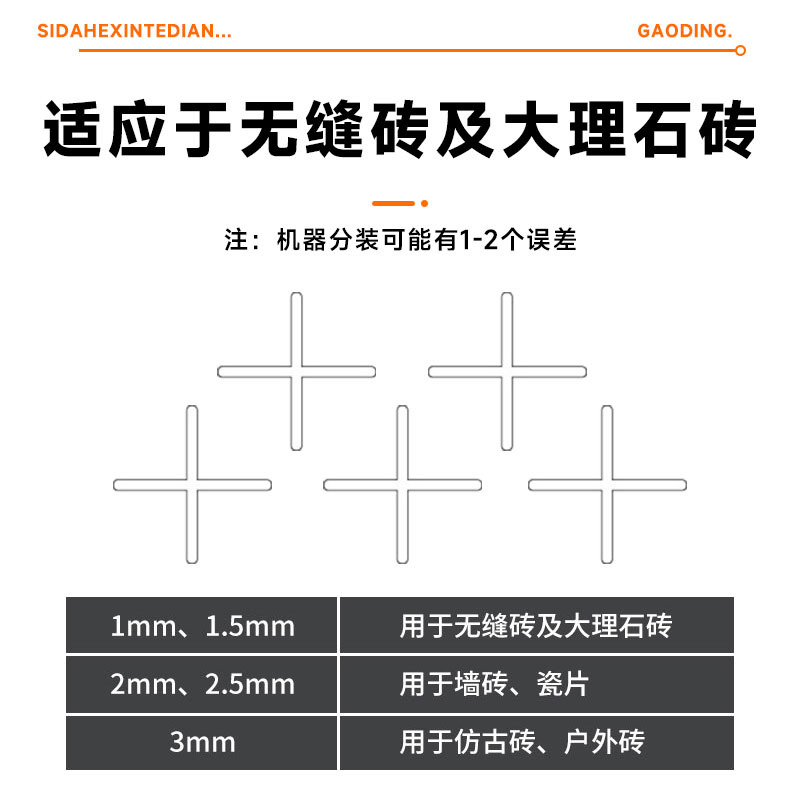 SIDAHEXINTEDIAN...

GAODING.

适应于无缝砖及大理石砖

注：机器分装可能有1-2个误差

| 1mm、1.5mm | 用于无缝砖及大理石砖 |
|---|---|
| 2mm、2.5mm | 用于墙砖、瓷片 |
| 3mm | 用于仿古砖、户外砖 |